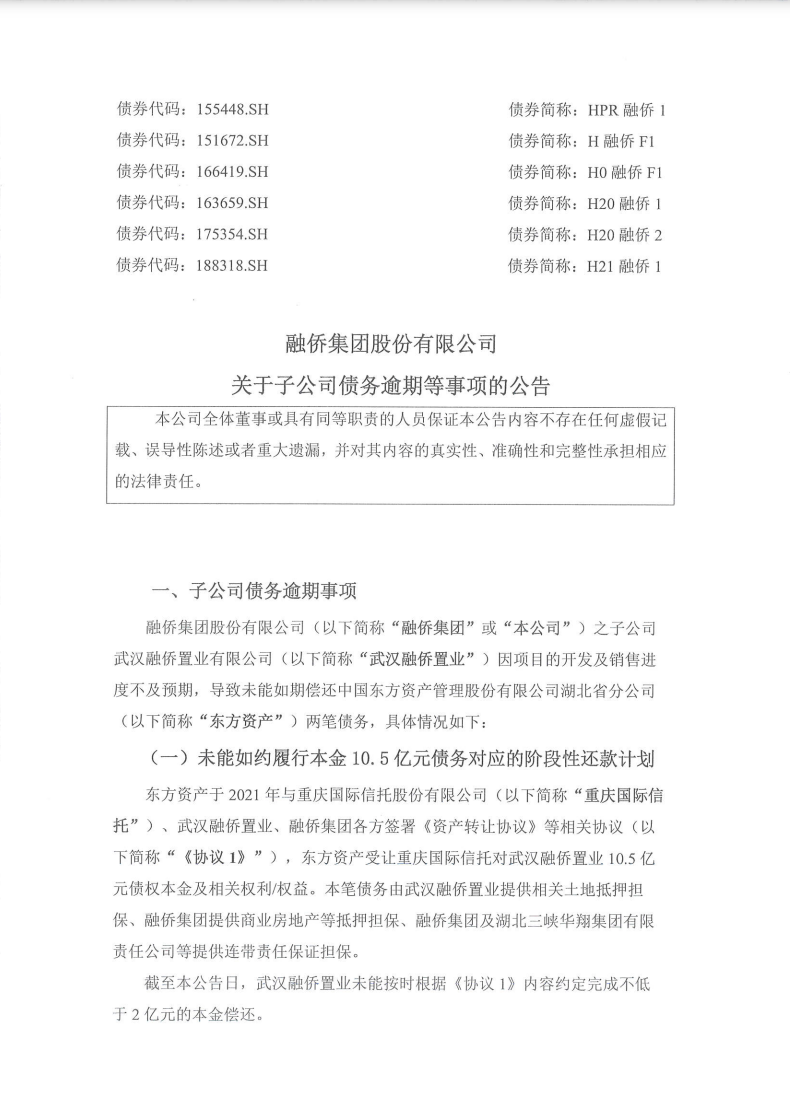 债券代码：155448.SH

债券简称：HPR 融侨 1

债券代码：151672.SH

债券简称：H 融侨 F1

债券代码：166419.SH

债券简称：H0 融侨 F1

债券代码：163659.SH

债券简称：H20 融侨 1

债券代码：175354.SH

债券简称：H20 融侨 2

债券代码：188318.SH

债券简称：H21 融侨 1

融侨集团股份有限公司

关于子公司债务逾期等事项的公告

本公司全体董事或具有同等职责的人员保证本公告内容不存在任何虚假记载、误导性陈述或者重大遗漏，并对其内容的真实性、准确性和完整性承担相应的法律责任。

一、子公司债务逾期事项

融侨集团股份有限公司（以下简称“融侨集团”或“本公司”）之子公司武汉融侨置业有限公司（以下简称“武汉融侨置业”）因项目的开发及销售进度不及预期，导致未能如期偿还中国东方资产管理股份有限公司湖北省分公司（以下简称“东方资产”）两笔债务，具体情况如下：

（一）未能如约履行本金 10.5 亿元债务对应的阶段性还款计划

东方资产于 2021 年与重庆国际信托股份有限公司（以下简称“重庆国际信托”）、武汉融侨置业、融侨集团各方签署《资产转让协议》等相关协议（以下简称“《协议 1》”），东方资产受让重庆国际信托对武汉融侨置业 10.5 亿元债权本金及相关权利/权益。本笔债务由武汉融侨置业提供相关土地抵押担保、融侨集团提供商业房地产等抵押担保、融侨集团及湖北三峡华翔集团有限责任公司等提供连带责任保证担保。

截至本公告日，武汉融侨置业未能按时根据《协议 1》内容约定完成不低于 2 亿元的本金偿还。